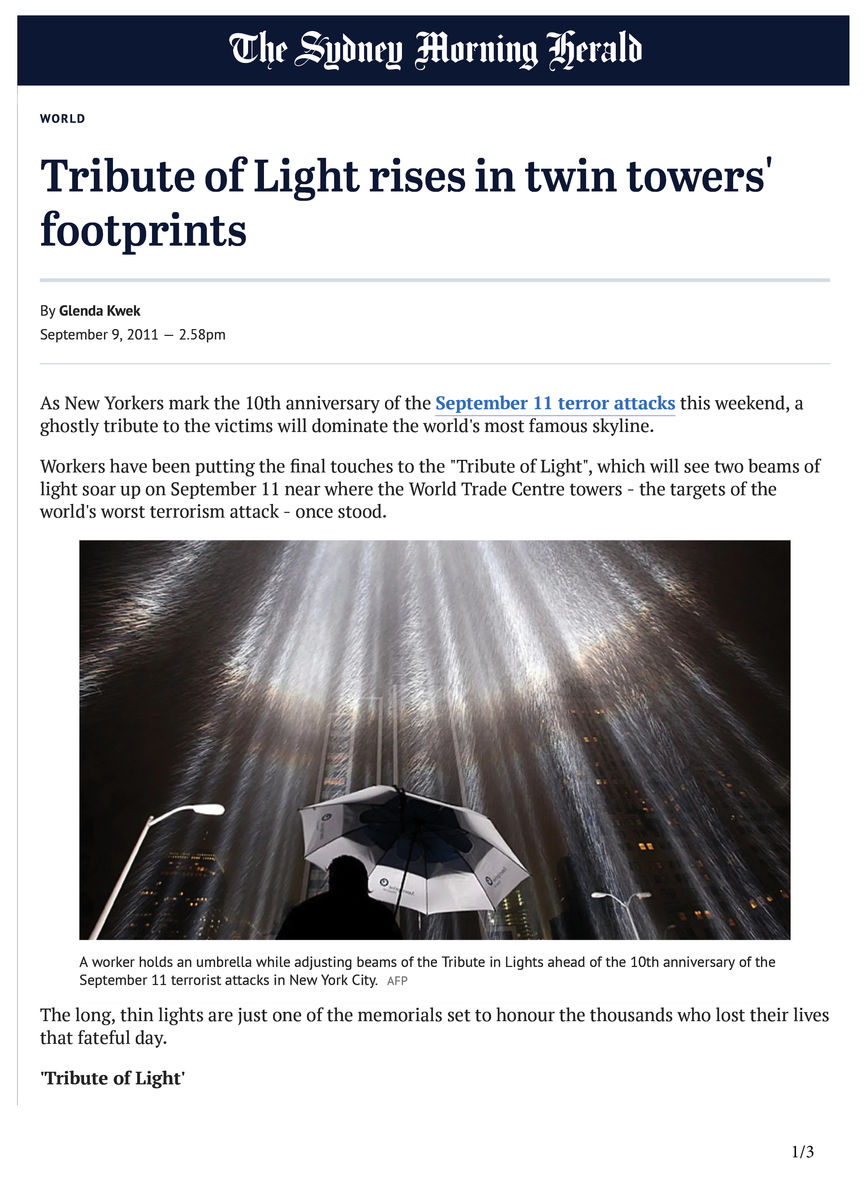 The Sydney Morning Herald

WORLD

Tribute of Light rises in twin towers' footprints

By Glenda Kwek
September 9, 2011 — 2.58pm

As New Yorkers mark the 10th anniversary of the September 11 terror attacks this weekend, a ghostly tribute to the victims will dominate the world's most famous skyline.

Workers have been putting the final touches to the "Tribute of Light", which will see two beams of light soar up on September 11 near where the World Trade Centre towers - the targets of the world's worst terrorism attack - once stood.

A worker holds an umbrella while adjusting beams of the Tribute in Lights ahead of the 10th anniversary of the September 11 terrorist attacks in New York City. AFP

The long, thin lights are just one of the memorials set to honour the thousands who lost their lives that fateful day.

'Tribute of Light'

1/3